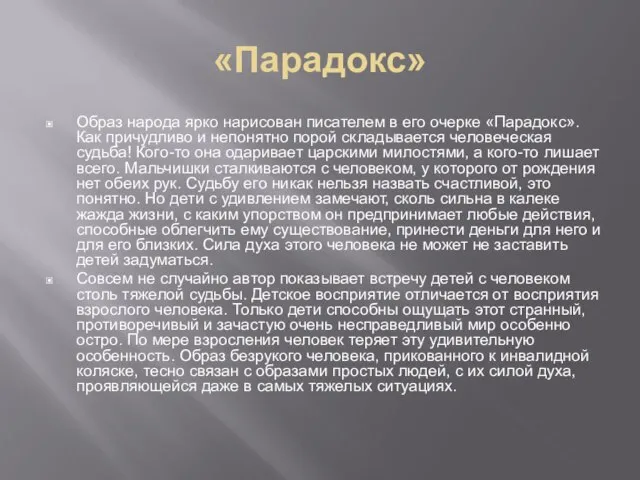 «Парадокс»

Образ народа ярко нарисован писателем в его очерке «Парадокс». Как причудливо и непонятно порой складывается человеческая судьба! Кого-то она одаривает царскими милостями, а кого-то лишает всего. Мальчишки сталкиваются с человеком, у которого от рождения нет обеих рук. Судьбу его никак нельзя назвать счастливой, это понятно. Но дети с удивлением замечают, сколь сильна в калеке жажда жизни, с каким упорством он предпринимает любые действия, способные облегчить ему существование, принести деньги для него и для его близких. Сила духа этого человека не может не заставить детей задуматься.

Совсем не случайно автор показывает встречу детей с человеком столь тяжелой судьбы. Детское восприятие отличается от восприятия взрослого человека. Только дети способны ощущать этот странный, противоречивый и зачастую очень несправедливый мир особенно остро. По мере взросления человек теряет эту удивительную особенность. Образ безрукого человека, прикованного к инвалидной коляске, тесно связан с образами простых людей, с их силой духа, проявляющейся даже в самых тяжелых ситуациях.